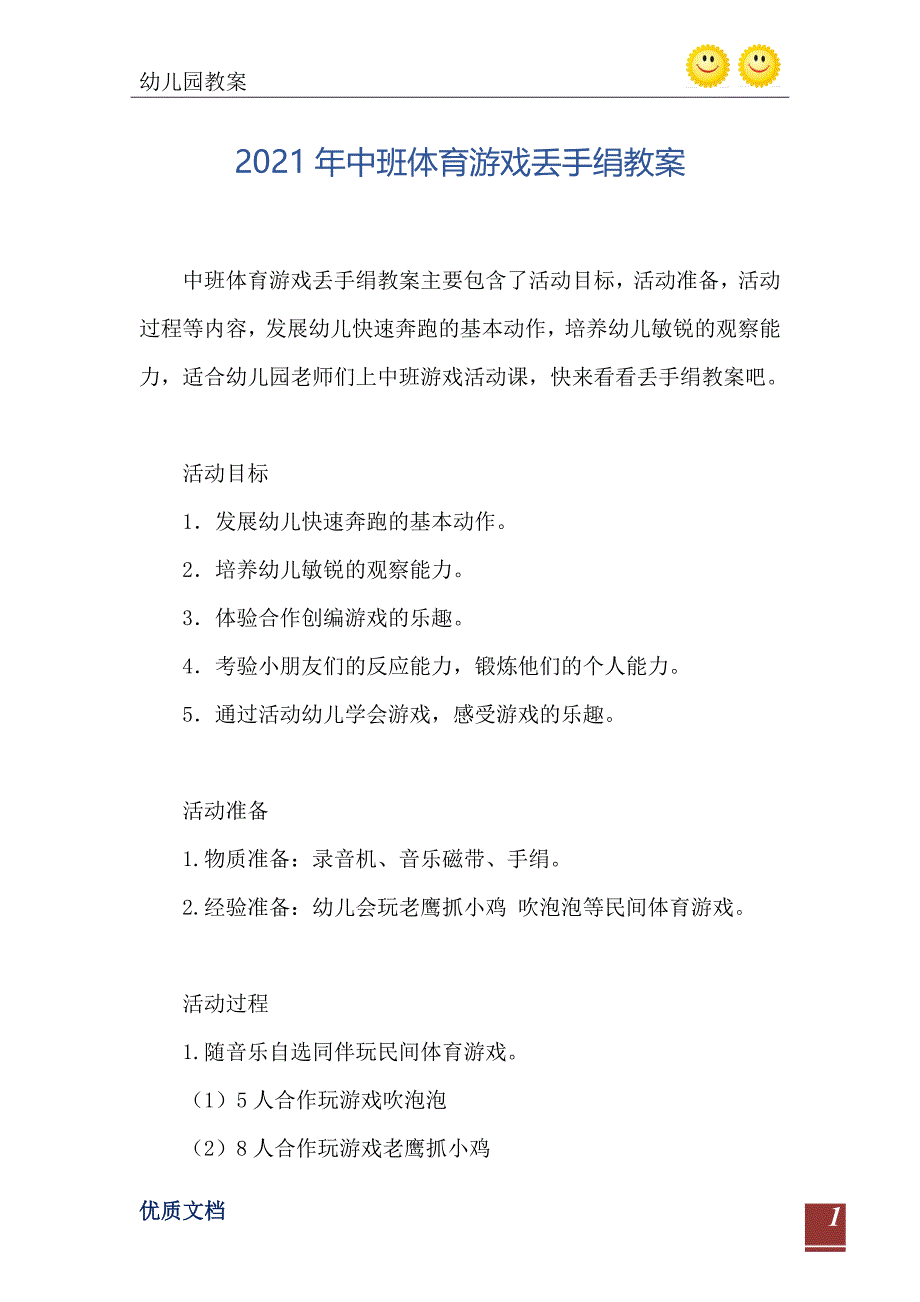 幼儿园教案

2021 年中班体育游戏丢手绢教案

中班体育游戏丢手绢教案主要包含了活动目标，活动准备，活动过程等内容，发展幼儿快速奔跑的基本动作，培养幼儿敏锐的观察能力，适合幼儿园老师们上中班游戏活动课，快来看看丢手绢教案吧。

活动目标

1．发展幼儿快速奔跑的基本动作。

2．培养幼儿敏锐的观察能力。

3．体验合作创编游戏的乐趣。

4．考验小朋友们的反应能力，锻炼他们的个人能力。

5．通过活动幼儿学会游戏，感受游戏的乐趣。

活动准备

1.物质准备：录音机、音乐磁带、手绢。

2.经验准备：幼儿会玩老鹰抓小鸡 吹泡泡等民间体育游戏。

活动过程

1.随音乐自选同伴玩民间体育游戏。

（1）5 人合作玩游戏吹泡泡

（2）8 人合作玩游戏老鹰抓小鸡

优质文档

1